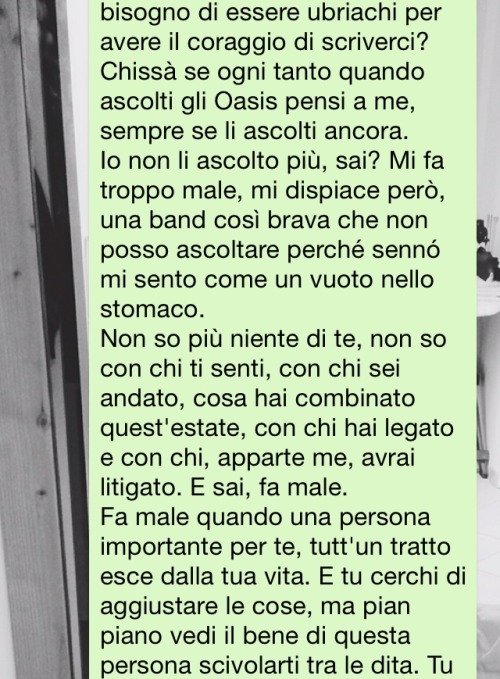 bisogno di essere ubriachi per avere il coraggio di scriverci? Chissà se ogni tanto quando ascolti gli Oasis pensi a me, sempre se li ascolti ancora.
Io non li ascolto più, sai? Mi fa troppo male, mi dispiace però, una band così brava che non posso ascoltare perché sennó mi sento come un vuoto nello stomaco.
Non so più niente di te, non so con chi ti senti, con chi sei andato, cosa hai combinato quest'estate, con chi hai legato e con chi, apparte me, avrai litigato. E sai, fa male.
Fa male quando una persona importante per te, tutt'un tratto esce dalla tua vita. E tu cerchi di aggiustare le cose, ma pian piano vedi il bene di questa persona scivolarti tra le dita. Tu